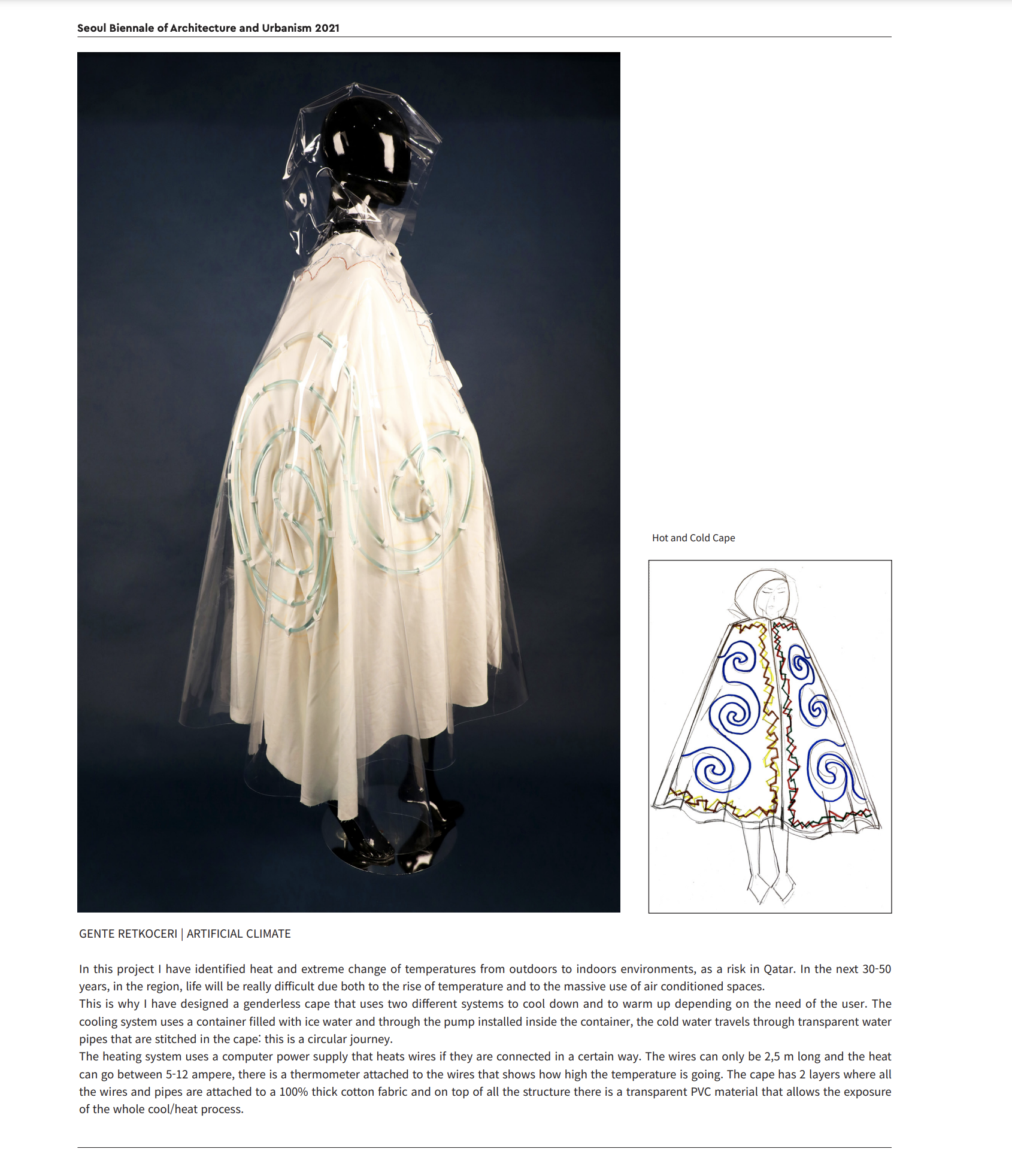 Seoul Biennale of Architecture and Urbanism 2021

Hot and Cold Cape

GENTE RETKOCERI | ARTIFICIAL CLIMATE

In this project I have identified heat and extreme change of temperatures from outdoors to indoors environments, as a risk in Qatar. In the next 30-50 years, in the region, life will be really difficult due both to the rise of temperature and to the massive use of air conditioned spaces.
This is why I have designed a genderless cape that uses two different systems to cool down and to warm up depending on the need of the user. The cooling system uses a container filled with ice water and through the pump installed inside the container, the cold water travels through transparent water pipes that are stitched in the cape: this is a circular journey.
The heating system uses a computer power supply that heats wires if they are connected in a certain way. The wires can only be 2,5 m long and the heat can go between 5-12 ampere, there is a thermometer attached to the wires that shows how high the temperature is going. The cape has 2 layers where all the wires and pipes are attached to a 100% thick cotton fabric and on top of all the structure there is a transparent PVC material that allows the exposure of the whole cool/heat process.